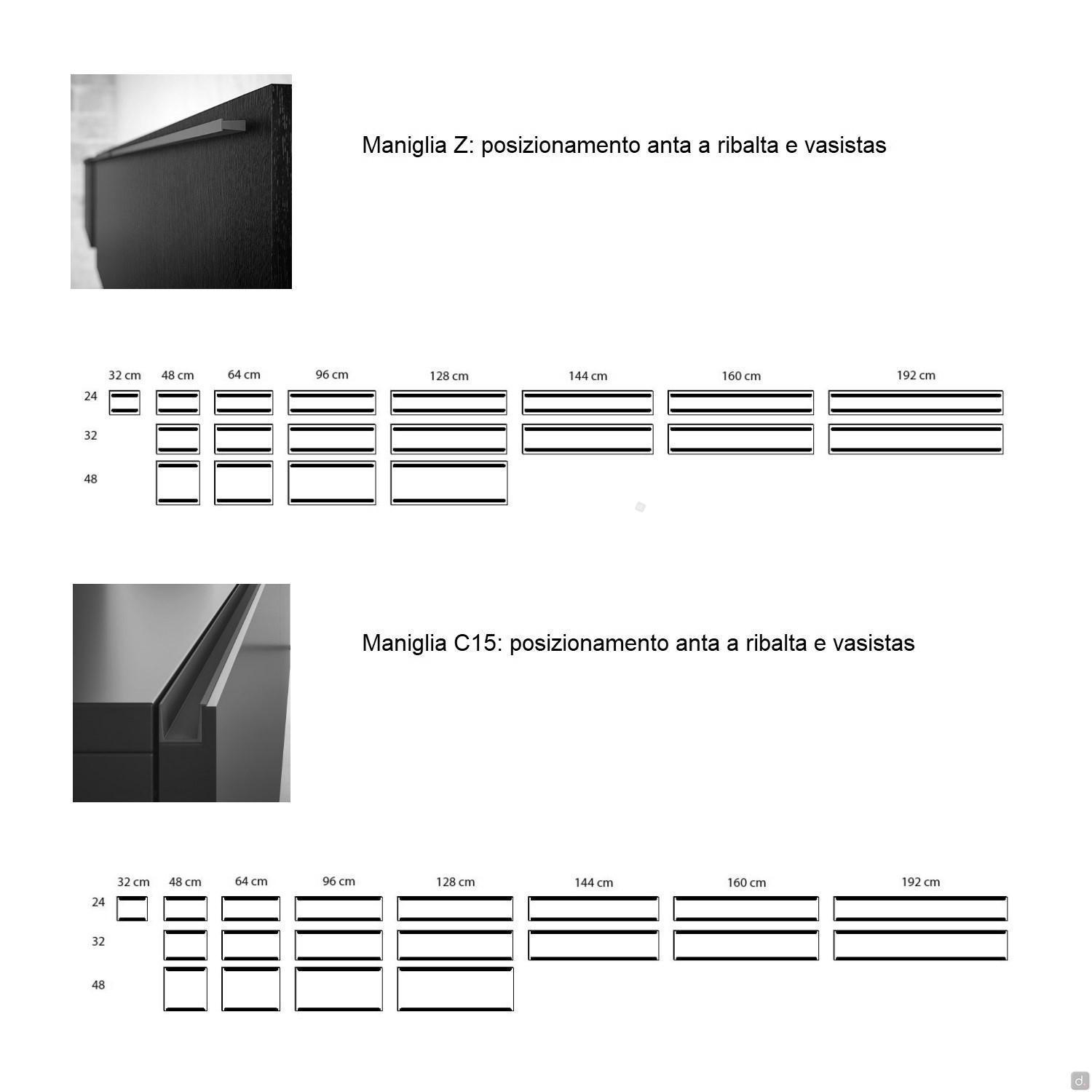 Maniglia Z: posizionamento anta a ribalta e vasistas

32 cm 48 cm 64 cm 96 cm 128 cm 144 cm 160 cm 192 cm

24

32

48

Maniglia C15: posizionamento anta a ribalta e vasistas

32 cm 48 cm 64 cm 96 cm 128 cm 144 cm 160 cm 192 cm

24

32

48